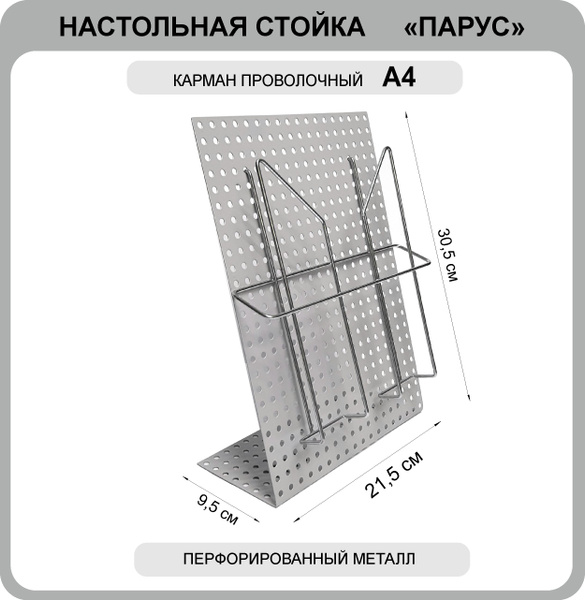 НАСТОЛЬНАЯ СТОЙКА «ПАРУС»

КАРМАН ПРОВОЛОЧНЫЙ А4

30,5 см

21,5 см

9,5 см

ПЕРФОРИРОВАННЫЙ МЕТАЛЛ